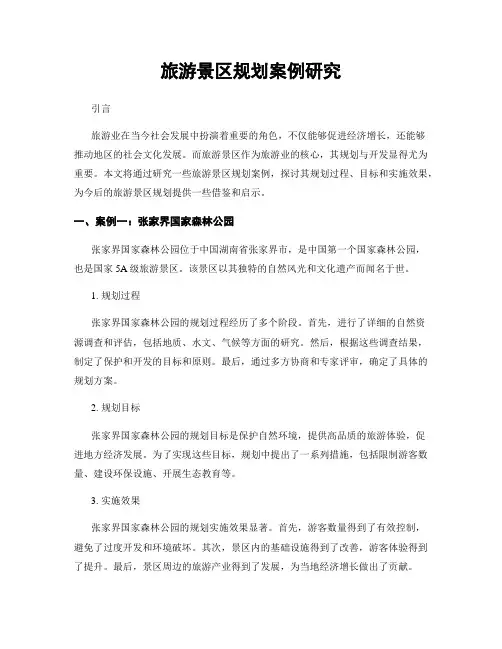 旅游景区规划案例研究

引言

旅游业在当今社会发展中扮演着重要的角色，不仅能够促进经济增长，还能够推动地区的社会文化发展。而旅游景区作为旅游业的核心，其规划与开发显得尤为重要。本文将通过研究一些旅游景区规划案例，探讨其规划过程、目标和实施效果，为今后的旅游景区规划提供一些借鉴和启示。

一、案例一：张家界国家森林公园

张家界国家森林公园位于中国湖南省张家界市，是中国第一个国家森林公园，也是国家 5A 级旅游景区。该景区以其独特的自然风光和文化遗产而闻名于世。

1. 规划过程

张家界国家森林公园的规划过程经历了多个阶段。首先，进行了详细的自然资源调查和评估，包括地质、水文、气候等方面的研究。然后，根据这些调查结果，制定了保护和开发的目标和原则。最后，通过多方协商和专家评审，确定了具体的规划方案。

2. 规划目标

张家界国家森林公园的规划目标是保护自然环境，提供高品质的旅游体验，促进地方经济发展。为了实现这些目标，规划中提出了一系列措施，包括限制游客数量、建设环保设施、开展生态教育等。

3. 实施效果

张家界国家森林公园的规划实施效果显著。首先，游客数量得到了有效控制，避免了过度开发和环境破坏。其次，景区内的基础设施得到了改善，游客体验得到了提升。最后，景区周边的旅游产业得到了发展，为当地经济增长做出了贡献。